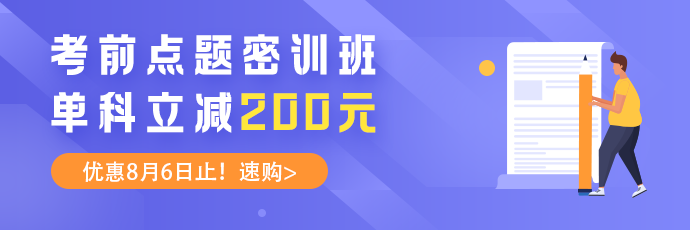 考前点题密训班
单科立减200元

优惠8月6日止！速购>